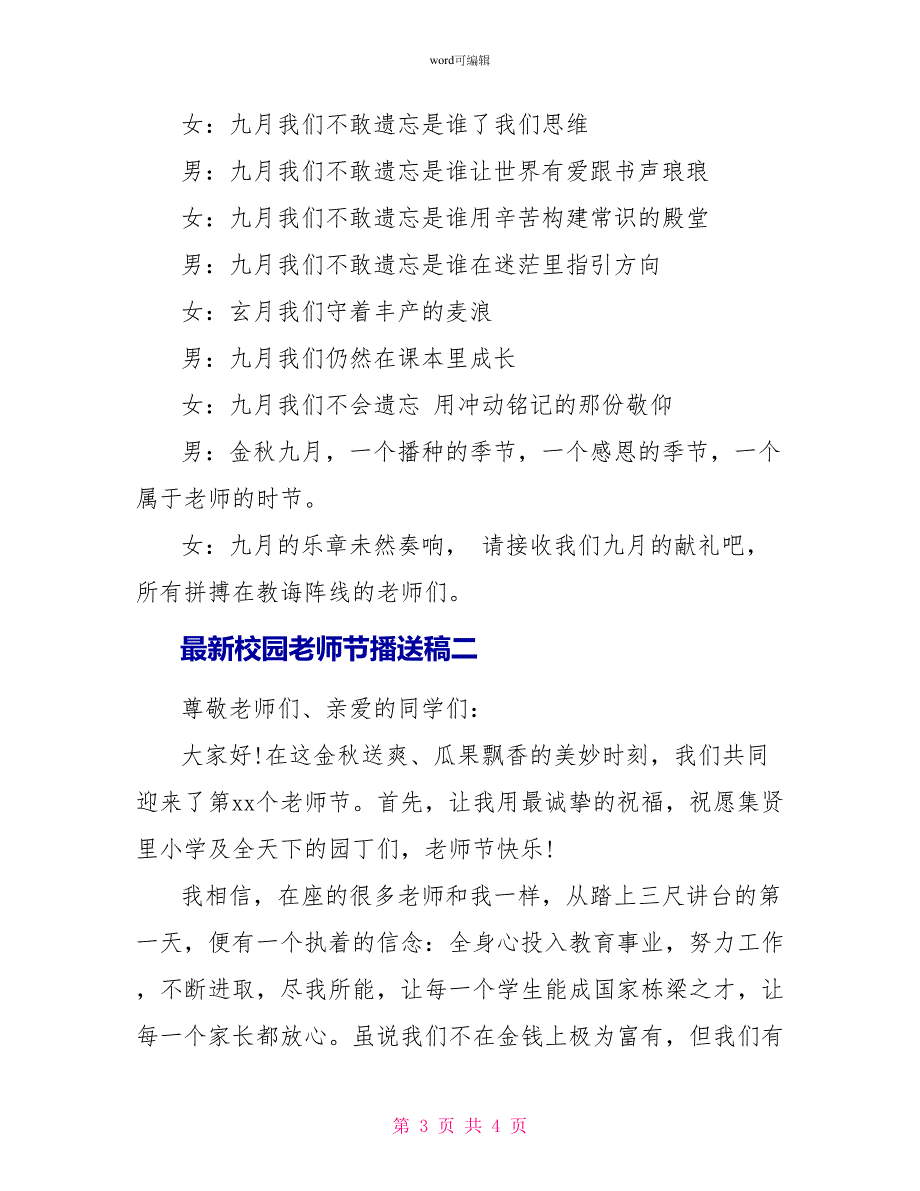 word可编辑

女：九月我们不敢遗忘是谁了我们思维

男：九月我们不敢遗忘是谁让世界有爱跟书声琅琅

女：九月我们不敢遗忘是谁用辛苦构建常识的殿堂

男：九月我们不敢遗忘是谁在迷茫里指引方向

女：玄月我们守着丰产的麦浪

男：九月我们仍然在课本里成长

女：九月我们不会遗忘 用冲动铭记的那份敬仰

男：金秋九月，一个播种的季节，一个感恩的季节，一个属于老师的时节。

女：九月的乐章未然奏响， 请接收我们九月的献礼吧，所有拼搏在教诲阵线的老师们。

最新校园老师节播送稿二

尊敬老师们、亲爱的同学们：

大家好！在这金秋送爽、瓜果飘香的美妙时刻，我们共同迎来了第xx个老师节。首先，让我用最诚挚的祝福，祝愿集贤里小学及全天下的园丁们，老师节快乐！

我相信，在座的很多老师和我一样，从踏上三尺讲台的第一天，便有一个执着的信念：全身心投入教育事业，努力工作，不断进取，尽我所能，让每一个学生能成国家栋梁之才，让每一个家长都放心。虽说我们不在金钱上极为富有，但我们有

第 3 页 共 4 页